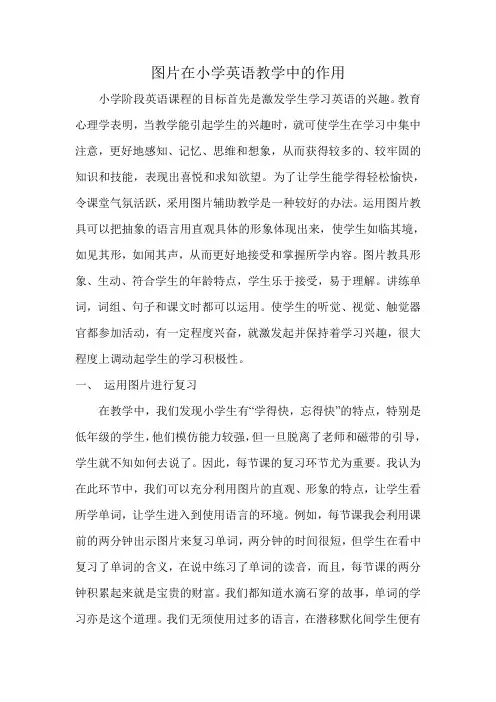 图片在小学英语教学中的作用

小学阶段英语课程的目标首先是激发学生学习英语的兴趣。教育心理学表明，当教学能引起学生的兴趣时，就可使学生在学习中集中注意，更好地感知、记忆、思维和想象，从而获得较多的、较牢固的知识和技能，表现出喜悦和求知欲望。为了让学生能学得轻松愉快，令课堂气氛活跃，采用图片辅助教学是一种较好的办法。运用图片教具可以把抽象的语言用直观具体的形象体现出来，使学生如临其境，如见其形，如闻其声，从而更好地接受和掌握所学内容。图片教具形象、生动、符合学生的年龄特点，学生乐于接受，易于理解。讲练单词，词组、句子和课文时都可以运用。使学生的听觉、视觉、触觉器官都参加活动，有一定程度兴奋，就激发起并保持着学习兴趣，很大程度上调动起学生的学习积极性。

一、 运用图片进行复习

在教学中，我们发现小学生有“学得快，忘得快”的特点，特别是低年级的学生，他们模仿能力较强，但一旦脱离了老师和磁带的引导，学生就不知如何去说了。因此，每节课的复习环节尤为重要。我认为在此环节中，我们可以充分利用图片的直观、形象的特点，让学生看所学单词，让学生进入到使用语言的环境。例如，每节课我会利用课前的两分钟出示图片来复习单词，两分钟的时间很短，但学生在看中复习了单词的含义，在说中练习了单词的读音，而且，每节课的两分钟积累起来就是宝贵的财富。我们都知道水滴石穿的故事，单词的学习亦是这个道理。我们无须使用过多的语言，在潜移默化间学生便有